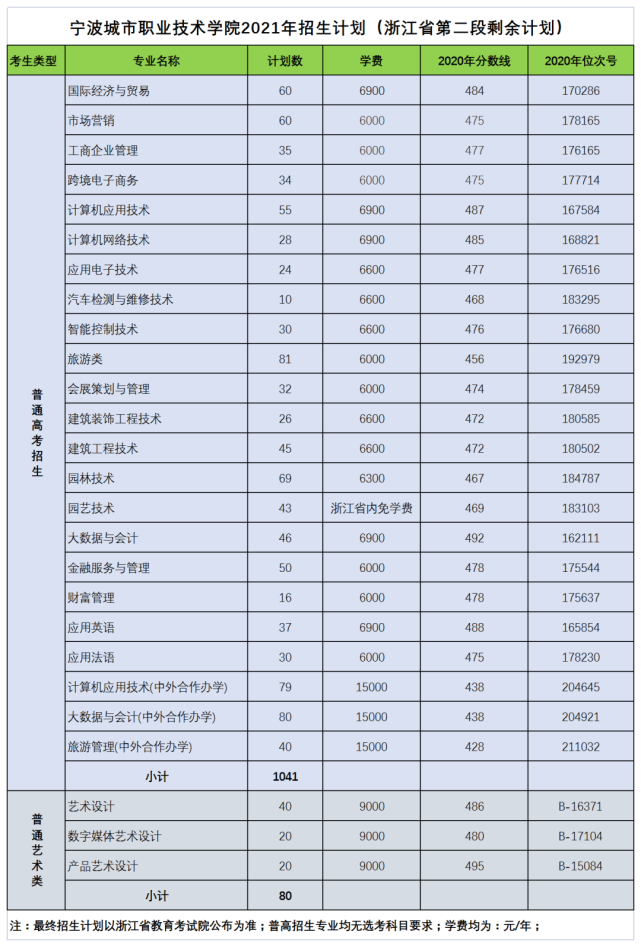 宁波城市职业技术学院2021年招生计划（浙江省第二段剩余计划）

| 考生类型 | 专业名称 | 计划数 | 学费 | 2020年分数线 | 2020年位次号 |
|---|---|---|---|---|---|
| 普通高考招生 | 国际经济与贸易 | 60 | 6900 | 484 | 170286 |
| | 市场营销 | 60 | 6000 | 475 | 178165 |
| | 工商企业管理 | 35 | 6000 | 477 | 176165 |
| | 跨境电子商务 | 34 | 6000 | 475 | 177714 |
| | 计算机应用技术 | 55 | 6900 | 487 | 167584 |
| | 计算机网络技术 | 28 | 6900 | 485 | 168821 |
| | 应用电子技术 | 24 | 6600 | 477 | 176516 |
| | 汽车检测与维修技术 | 10 | 6600 | 468 | 183295 |
| | 智能控制技术 | 30 | 6600 | 476 | 176680 |
| | 旅游类 | 81 | 6000 | 456 | 192979 |
| | 会展策划与管理 | 32 | 6000 | 474 | 178459 |
| | 建筑装饰工程技术 | 26 | 6600 | 472 | 180585 |
| | 建筑工程技术 | 45 | 6600 | 472 | 180502 |
| | 园林技术 | 69 | 6300 | 467 | 184787 |
| | 园艺技术 | 43 | 浙江省内免学费 | 469 | 183103 |
| | 大数据与会计 | 46 | 6900 | 492 | 162111 |
| | 金融服务与管理 | 50 | 6000 | 478 | 175544 |
| | 财富管理 | 16 | 6000 | 478 | 175637 |
| | 应用英语 | 37 | 6900 | 488 | 165854 |
| | 应用法语 | 30 | 6000 | 475 | 178230 |
| | 计算机应用技术(中外合作办学) | 79 | 15000 | 438 | 204645 |
| | 大数据与会计(中外合作办学) | 80 | 15000 | 438 | 204921 |
| | 旅游管理(中外合作办学) | 40 | 15000 | 428 | 211032 |
| | 小计 | 1041 | | | |
| 普通艺术类 | 艺术设计 | 40 | 9000 | 486 | B-16371 |
| | 数字媒体艺术设计 | 20 | 9000 | 480 | B-17104 |
| | 产品艺术设计 | 20 | 9000 | 495 | B-15084 |
| | 小计 | 80 | | | |

注：最终招生计划以浙江省教育考试院公布为准；普高招生专业均无选考科目要求；学费均为：元/年；